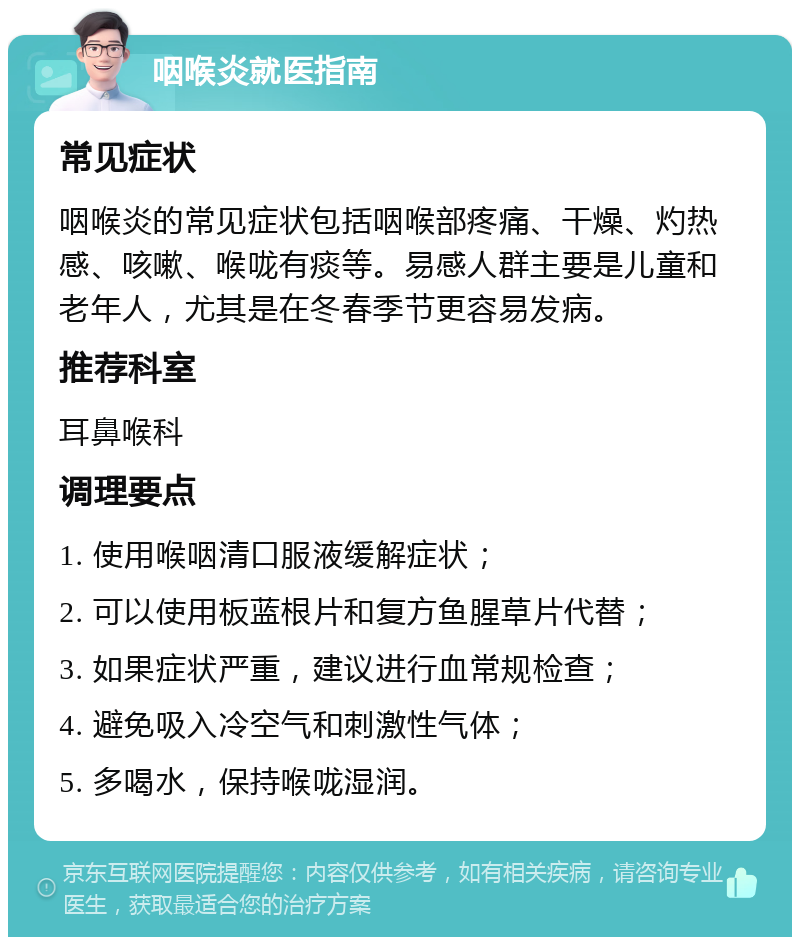 咽喉炎就医指南

常见症状

咽喉炎的常见症状包括咽喉部疼痛、干燥、灼热感、咳嗽、喉咙有痰等。易感人群主要是儿童和老年人，尤其是在冬春季节更容易发病。

推荐科室

耳鼻喉科

调理要点

1. 使用喉咽清口服液缓解症状；

2. 可以使用板蓝根片和复方鱼腥草片代替；

3. 如果症状严重，建议进行血常规检查；

4. 避免吸入冷空气和刺激性气体；

5. 多喝水，保持喉咙湿润。

京东互联网医院提醒您：内容仅供参考，如有相关疾病，请咨询专业医生，获取最适合您的治疗方案